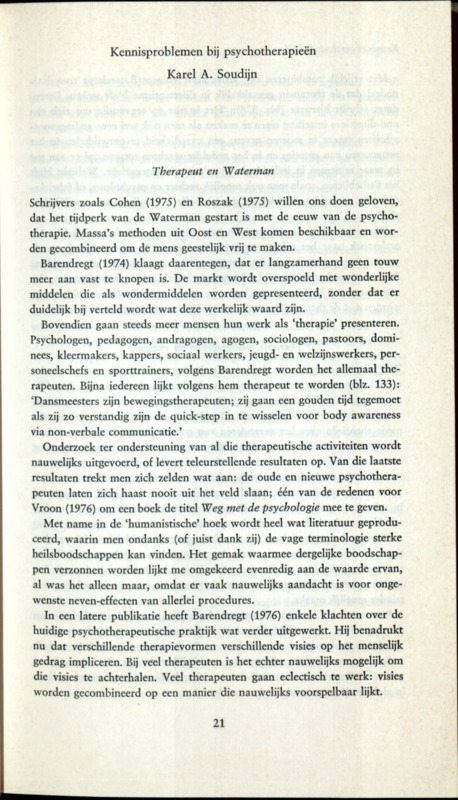 Kennisproblemen bij psychotherapieën

Karel A. Soudijn

Therapeut en Waterman

Schrijvers zoals Cohen (1975) en Roszak (1975) willen ons doen geloven, dat het tijdperk van de Waterman gestart is met de eeuw van de psychotherapie. Massa's methoden uit Oost en West komen beschikbaar en worden gecombineerd om de mens geestelijk vrij te maken.

Barendregt (1974) klaagt daarentegen, dat er langzamerhand geen touw meer aan vast te knopen is. De markt wordt overspoeld met wonderlijke middelen die als wondermiddelen worden gepresenteerd, zonder dat er duidelijk bij verteld wordt wat deze werkelijk waard zijn.

Bovendien gaan steeds meer mensen hun werk als 'therapie' presenteren. Psychologen, pedagogen, andragogen, agogen, sociologen, pastoors, dominees, kleermakers, kappers, sociaal werkers, jeugd- en welzijnswerkers, personeelschefs en sporttrainers, volgens Barendregt worden het allemaal therapeuten. Bijna iedereen lijkt volgens hem therapeut te worden (blz. 133): 'Dansmeesters zijn bewegingstherapeuten; zij gaan een gouden tijd tegemoet als zij zo verstandig zijn de quick-step in te wisselen voor body awareness via non-verbale communicatie.'

Onderzoek ter ondersteuning van al die therapeutische activiteiten wordt nauwelijks uitgevoerd, of levert teleurstellende resultaten op. Van die laatste resultaten trekt men zich zelden wat aan: de oude en nieuwe psychotherapeuten laten zich haast nooit uit het veld slaan; één van de redenen voor Vroon (1976) om een boek de titel Weg met de psychologie mee te geven.

Met name in de 'humanistische' hoek wordt heel wat literatuur geproduceerd, waarin men ondanks (of juist dank zij) de vage terminologie sterke heilsboodschappen kan vinden. Het gemak waarmee dergelijke boodschappen verzonnen worden lijkt me omgekeerd evenredig aan de waarde ervan, al was het alleen maar, omdat er vaak nauwelijks aandacht is voor ongewenste neven-effecten van allerlei procedures.

In een latere publikatie heeft Barendregt (1976) enkele klachten over de huidige psychotherapeutische praktijk wat verder uitgewerkt. Hij benadrukt nu dat verschillende therapievormen verschillende visies op het menselijk gedrag impliceren. Bij veel therapeuten is het echter nauwelijks mogelijk om die visies te achterhalen. Veel therapeuten gaan eclectisch te werk: visies worden gecombineerd op een manier die nauwelijks voorspelbaar lijkt.

21